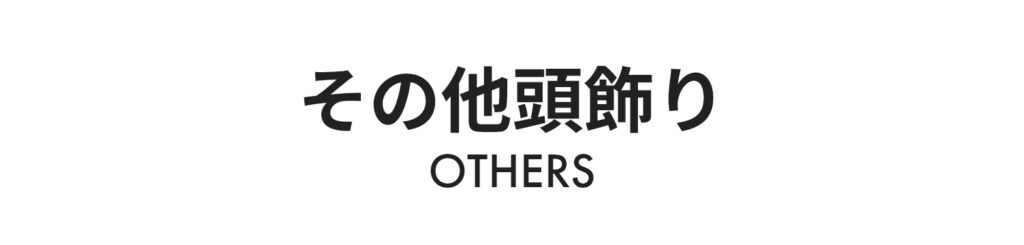 その他頭飾り
OTHERS